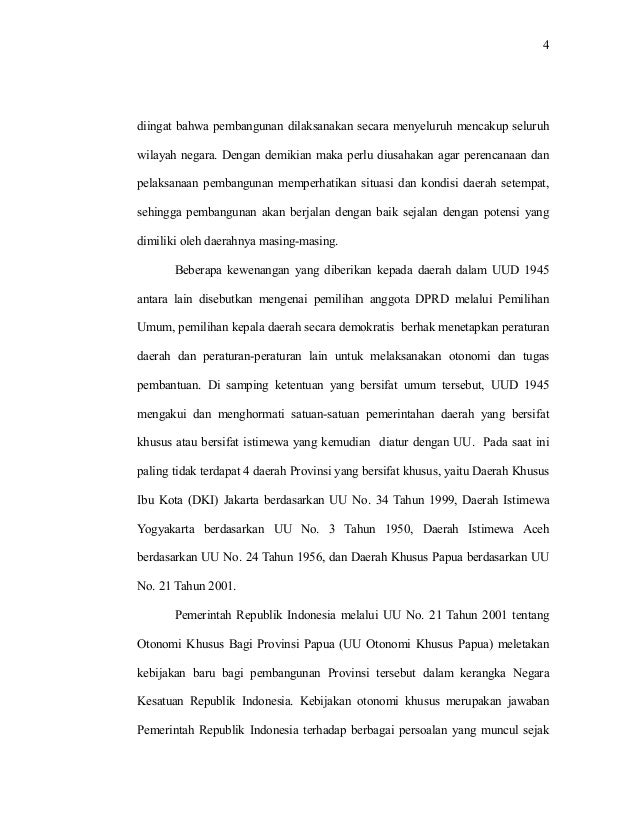 4

diingat bahwa pembangunan dilaksanakan secara menyeluruh mencakup seluruh wilayah negara. Dengan demikian maka perlu diusahakan agar perencanaan dan pelaksanaan pembangunan memperhatikan situasi dan kondisi daerah setempat, sehingga pembangunan akan berjalan dengan baik sejalan dengan potensi yang dimiliki oleh daerahnya masing-masing.

Beberapa kewenangan yang diberikan kepada daerah dalam UUD 1945 antara lain disebutkan mengenai pemilihan anggota DPRD melalui Pemilihan Umum, pemilihan kepala daerah secara demokratis berhak menetapkan peraturan daerah dan peraturan-peraturan lain untuk melaksanakan otonomi dan tugas pembantuan. Di samping ketentuan yang bersifat umum tersebut, UUD 1945 mengakui dan menghormati satuan-satuan pemerintahan daerah yang bersifat khusus atau bersifat istimewa yang kemudian diatur dengan UU. Pada saat ini paling tidak terdapat 4 daerah Provinsi yang bersifat khusus, yaitu Daerah Khusus Ibu Kota (DKI) Jakarta berdasarkan UU No. 34 Tahun 1999, Daerah Istimewa Yogyakarta berdasarkan UU No. 3 Tahun 1950, Daerah Istimewa Aceh berdasarkan UU No. 24 Tahun 1956, dan Daerah Khusus Papua berdasarkan UU No. 21 Tahun 2001.

Pemerintah Republik Indonesia melalui UU No. 21 Tahun 2001 tentang Otonomi Khusus Bagi Provinsi Papua (UU Otonomi Khusus Papua) meletakan kebijakan baru bagi pembangunan Provinsi tersebut dalam kerangka Negara Kesatuan Republik Indonesia. Kebijakan otonomi khusus merupakan jawaban Pemerintah Republik Indonesia terhadap berbagai persoalan yang muncul sejak